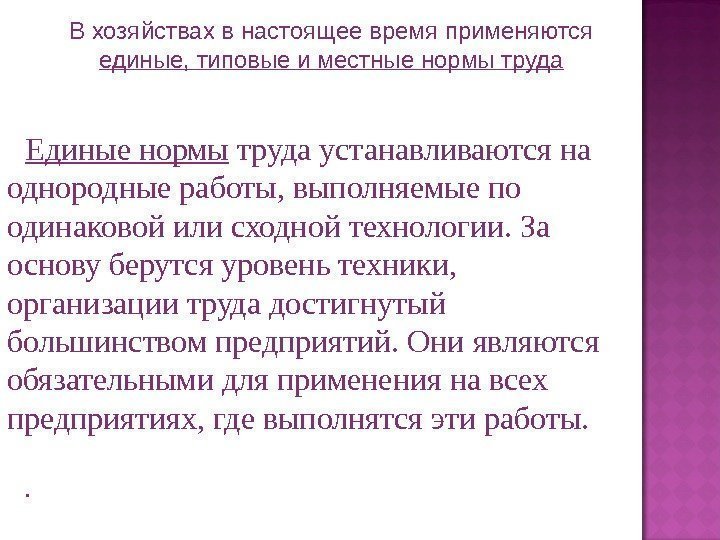 В хозяйствах в настоящее время применяются единые, типовые и местные нормы труда

Единые нормы труда устанавливаются на однородные работы, выполняемые по одинаковой или сходной технологии. За основу берутся уровень техники, организации труда достигнутый большинством предприятий. Они являются обязательными для применения на всех предприятиях, где выполнятся эти работы.

.